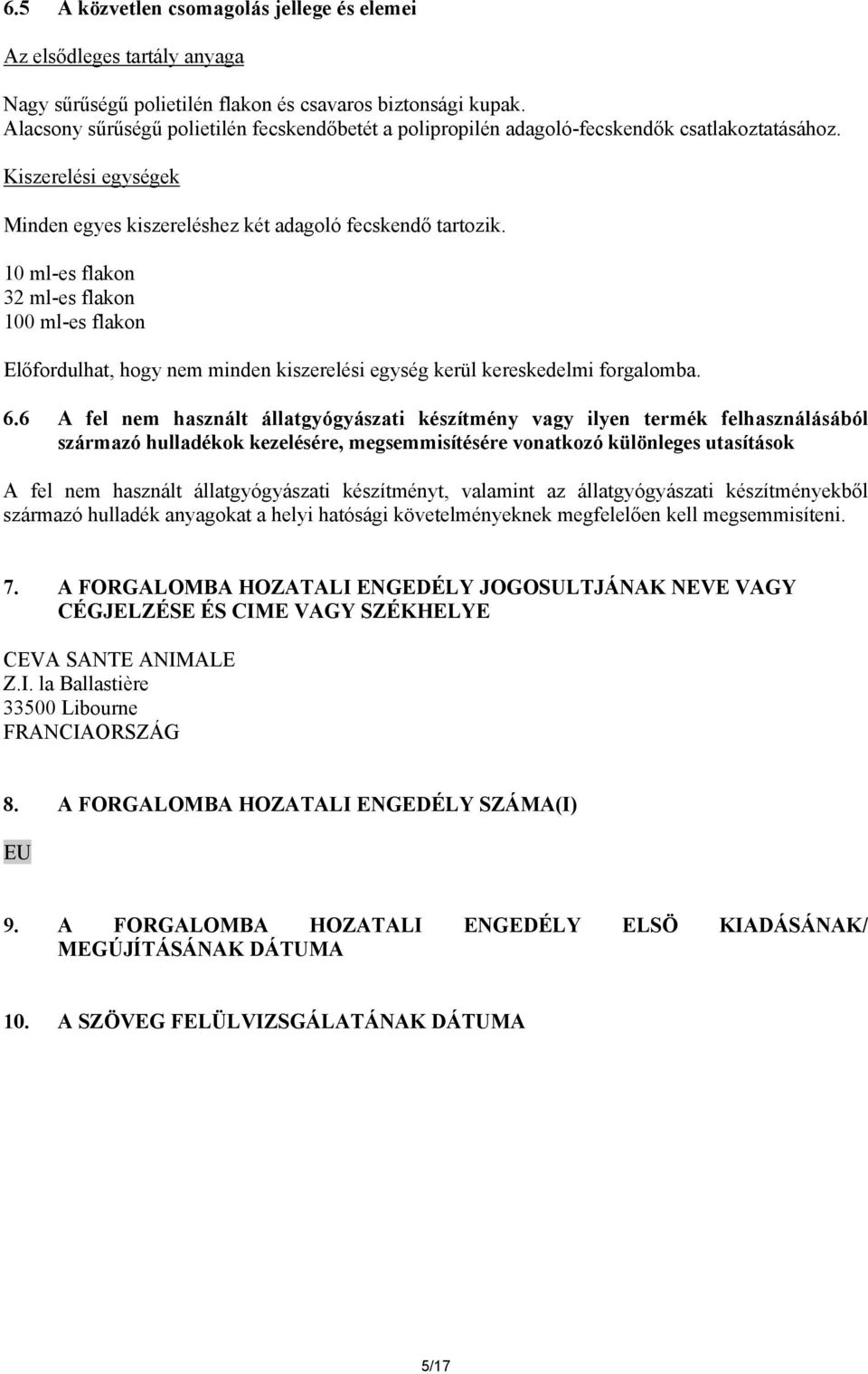 6.5 A közvetlen csomagolás jellege és elemei

Az elsődleges tartály anyaga

Nagy sűrűségű polietilén flakon és csavaros biztonsági kupak.
Alacsony sűrűségű polietilén fecskendőbetét a polipropilén adagoló-fecskendők csatlakoztatásához.

Kiszerelési egységek

Minden egyes kiszereléshez két adagoló fecskendő tartozik.

10 ml-es flakon
32 ml-es flakon
100 ml-es flakon

Előfordulhat, hogy nem minden kiszerelési egység kerül kereskedelmi forgalomba.

6.6 A fel nem használt állatgyógyászati készítmény vagy ilyen termék felhasználásából származó hulladékok kezelésére, megsemmisítésére vonatkozó különleges utasítások

A fel nem használt állatgyógyászati készítményt, valamint az állatgyógyászati készítményekből származó hulladék anyagokat a helyi hatósági követelményeknek megfelelően kell megsemmisíteni.

7. A FORGALOMBA HOZATALI ENGEDÉLY JOGOSULTJÁNAK NEVE VAGY CÉGJELZÉSE ÉS CIME VAGY SZÉKHELYE

CEVA SANTE ANIMALE
Z.I. la Ballastière
33500 Libourne
FRANCIAORSZÁG

8. A FORGALOMBA HOZATALI ENGEDÉLY SZÁMA(I)

EU

9. A FORGALOMBA HOZATALI ENGEDÉLY ELSÖ KIADÁSÁNAK/ MEGÚJÍTÁSÁNAK DÁTUMA

10. A SZÖVEG FELÜLVIZSGÁLATÁNAK DÁTUMA

5/17